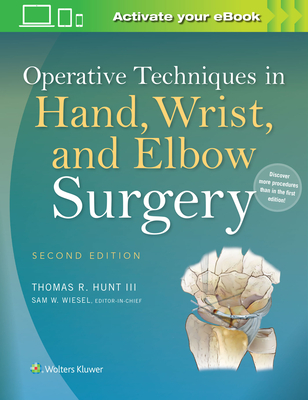 Activate your eBook

Operative Techniques in
Hand, Wrist, and Elbow
Surgery

Discover more procedures than in the first edition!

SECOND EDITION

THOMAS R. HUNT III
SAM W. WIESEL, EDITOR-IN-CHIEF

Wolters Kluwer